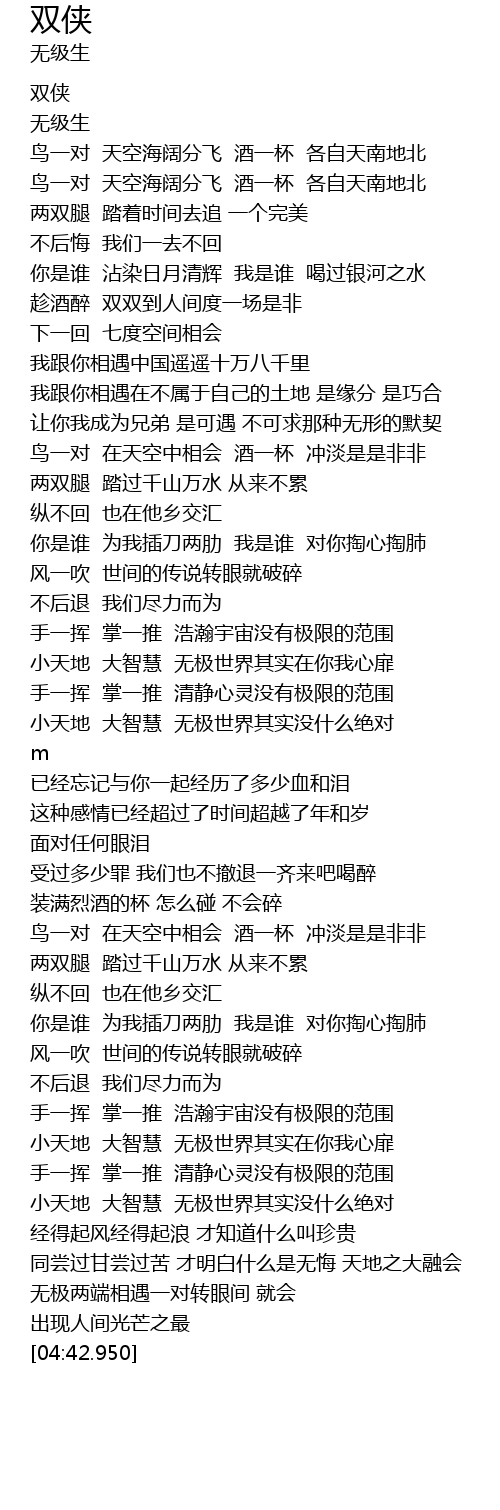 双侠
无级生

双侠
无级生
鸟一对 天空海阔分飞 酒一杯 各自天南地北
鸟一对 天空海阔分飞 酒一杯 各自天南地北
两双腿 踏着时间去追 一个完美
不后悔 我们一去不回
你是谁 沾染日月清辉 我是谁 喝过银河之水
趁酒醉 双双到人间度一场是非
下一回 七度空间相会
我跟你相遇中国遥遥十万八千里
我跟你相遇在不属于自己的土地 是缘分 是巧合
让你我成为兄弟 是可遇 不可求那种无形的默契
鸟一对 在天空中相会 酒一杯 冲淡是是非非
两双腿 踏过千山万水 从来不累
纵不回 也在他乡交汇
你是谁 为我插刀两肋 我是谁 对你掏心掏肺
风一吹 世间的传说转眼就破碎
不后退 我们尽力而为
手一挥 掌一推 浩瀚宇宙没有极限的范围
小天地 大智慧 无极世界其实在你我心扉
手一挥 掌一推 清静心灵没有极限的范围
小天地 大智慧 无极世界其实没什么绝对
m
已经忘记与你一起经历了多少血和泪
这种感情已经超过了时间超越了年和岁
面对任何眼泪
受过多少罪 我们也不撤退一齐来吧喝醉
装满烈酒的杯 怎么碰 不会碎
鸟一对 在天空中相会 酒一杯 冲淡是是非非
两双腿 踏过千山万水 从来不累
纵不回 也在他乡交汇
你是谁 为我插刀两肋 我是谁 对你掏心掏肺
风一吹 世间的传说转眼就破碎
不后退 我们尽力而为
手一挥 掌一推 浩瀚宇宙没有极限的范围
小天地 大智慧 无极世界其实在你我心扉
手一挥 掌一推 清静心灵没有极限的范围
小天地 大智慧 无极世界其实没什么绝对
经得起风经得起浪 才知道什么叫珍贵
同尝过甘尝过苦 才明白什么是无悔 天地之大融会
无极两端相遇一对转眼间 就会
出现人间光芒之最
[04:42.950]